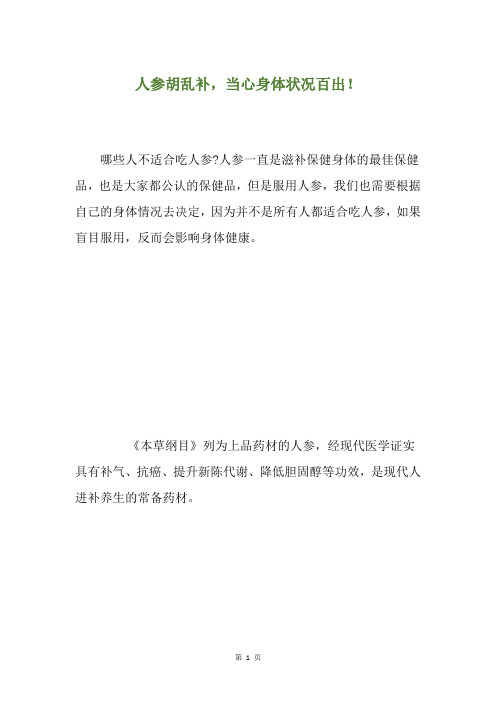 人参胡乱补，当心身体状况百出！

哪些人不适合吃人参?人参一直是滋补保健身体的最佳保健品，也是大家都公认的保健品，但是服用人参，我们也需要根据自己的身体情况去决定，因为并不是所有人都适合吃人参，如果盲目服用，反而会影响身体健康。

《本草纲目》列为上品药材的人参，经现代医学证实具有补气、抗癌、提升新陈代谢、降低胆固醇等功效，是现代人进补养生的常备药材。

第 1 页